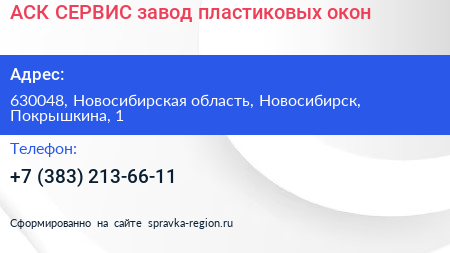 АСК СЕРВИС завод пластиковых окон

Адрес:

630048, Новосибирская область, Новосибирск, Покрышкина, 1

Телефон:

+7 (383) 213-66-11

Сформированно на сайте spravka-region.ru